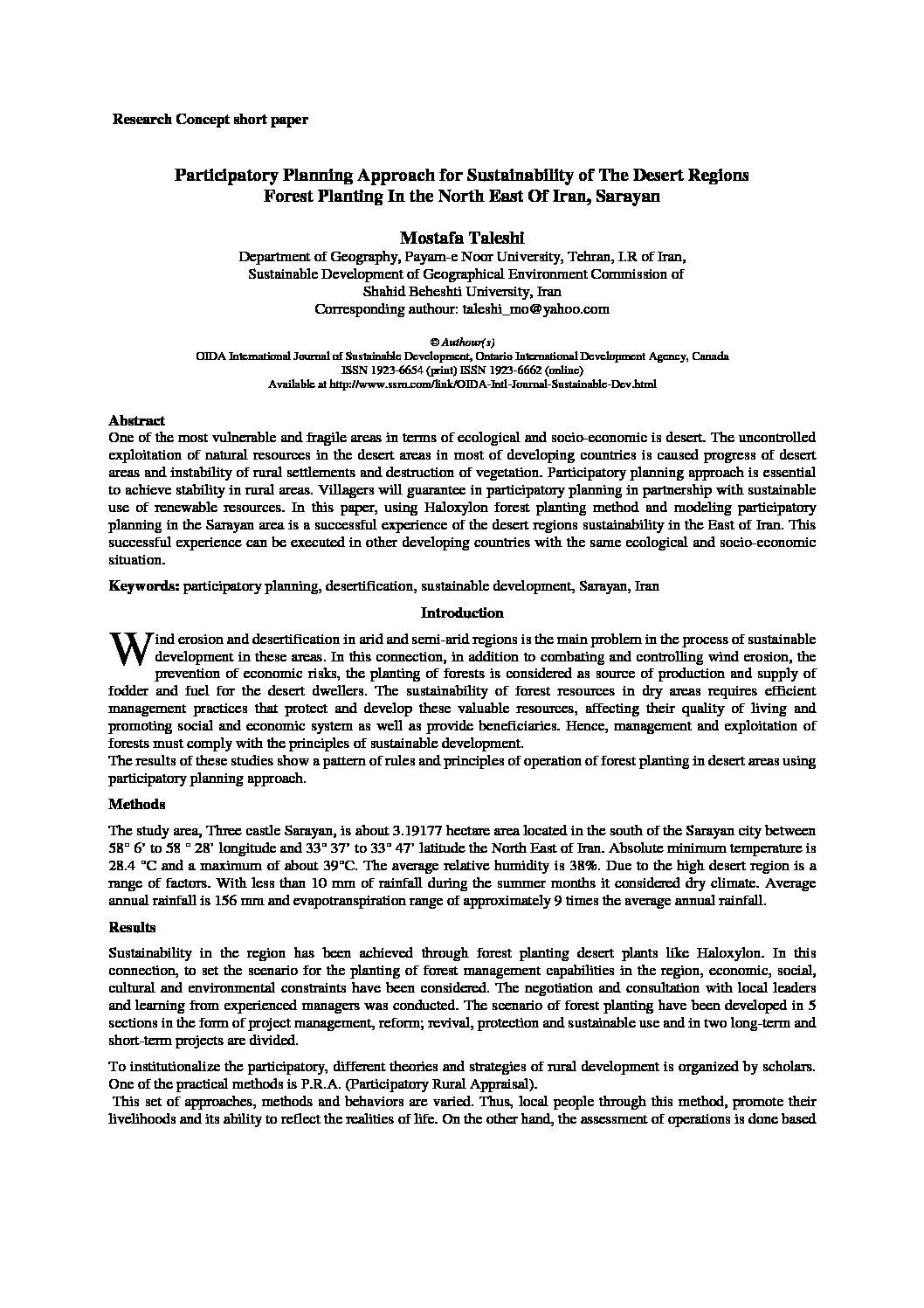 Research Concept short paper

Participatory Planning Approach for Sustainability of The Desert Regions Forest Planting In the North East Of Iran, Sarayan

Mostafa Taleshi
Department of Geography, Payam-e Noor University, Tehran, I.R of Iran,
Sustainable Development of Geographical Environment Commission of
Shahid Beheshti University, Iran
Corresponding authour: taleshi_mo@yahoo.com

© Authour(s)
OIDA International Journal of Sustainable Development, Ontario International Development Agency, Canada
ISSN 1923-6654 (print) ISSN 1923-6662 (online)
Available at http://www.ssrn.com/link/OIDA-Intl-Journal-Sustainable-Dev.html

Abstract
One of the most vulnerable and fragile areas in terms of ecological and socio-economic is desert. The uncontrolled exploitation of natural resources in the desert areas in most of developing countries is caused progress of desert areas and instability of rural settlements and destruction of vegetation. Participatory planning approach is essential to achieve stability in rural areas. Villagers will guarantee in participatory planning in partnership with sustainable use of renewable resources. In this paper, using Haloxylon forest planting method and modeling participatory planning in the Sarayan area is a successful experience of the desert regions sustainability in the East of Iran. This successful experience can be executed in other developing countries with the same ecological and socio-economic situation.

Keywords: participatory planning, desertification, sustainable development, Sarayan, Iran

Introduction

Wind erosion and desertification in arid and semi-arid regions is the main problem in the process of sustainable development in these areas. In this connection, in addition to combating and controlling wind erosion, the prevention of economic risks, the planting of forests is considered as source of production and supply of fodder and fuel for the desert dwellers. The sustainability of forest resources in dry areas requires efficient management practices that protect and develop these valuable resources, affecting their quality of living and promoting social and economic system as well as provide beneficiaries. Hence, management and exploitation of forests must comply with the principles of sustainable development.
The results of these studies show a pattern of rules and principles of operation of forest planting in desert areas using participatory planning approach.

Methods

The study area, Three castle Sarayan, is about 3.19177 hectare area located in the south of the Sarayan city between 58° 6' to 58 ° 28' longitude and 33° 37' to 33° 47' latitude the North East of Iran. Absolute minimum temperature is 28.4 °C and a maximum of about 39°C. The average relative humidity is 38%. Due to the high desert region is a range of factors. With less than 10 mm of rainfall during the summer months it considered dry climate. Average annual rainfall is 156 mm and evapotranspiration range of approximately 9 times the average annual rainfall.

Results

Sustainability in the region has been achieved through forest planting desert plants like Haloxylon. In this connection, to set the scenario for the planting of forest management capabilities in the region, economic, social, cultural and environmental constraints have been considered. The negotiation and consultation with local leaders and learning from experienced managers was conducted. The scenario of forest planting have been developed in 5 sections in the form of project management, reform; revival, protection and sustainable use and in two long-term and short-term projects are divided.

To institutionalize the participatory, different theories and strategies of rural development is organized by scholars. One of the practical methods is P.R.A. (Participatory Rural Appraisal).
This set of approaches, methods and behaviors are varied. Thus, local people through this method, promote their livelihoods and its ability to reflect the realities of life. On the other hand, the assessment of operations is done based